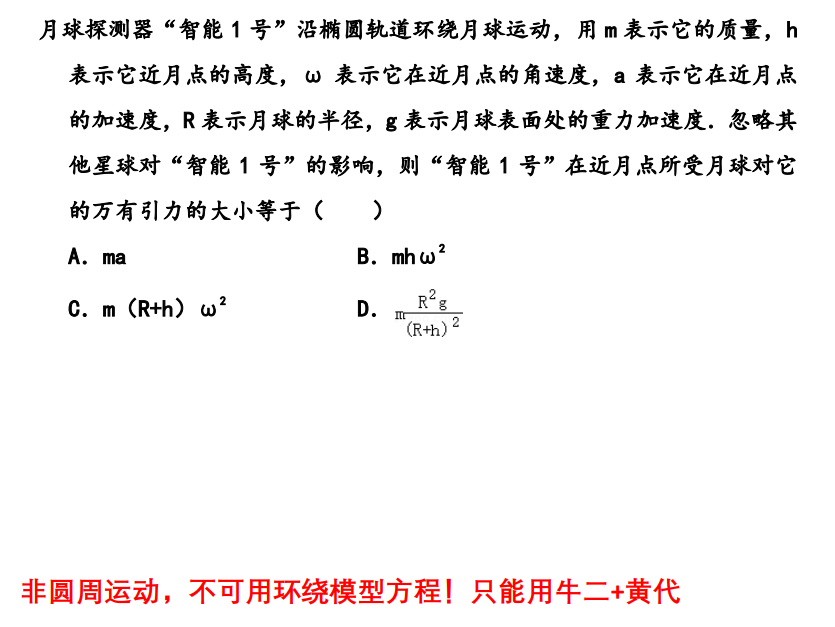 月球探测器“智能 1 号”沿椭圆轨道环绕月球运动，用 m 表示它的质量，h 表示它近月点的高度，ω 表示它在近月点的角速度，a 表示它在近月点的加速度，R 表示月球的半径，g 表示月球表面处的重力加速度．忽略其他星球对“智能 1 号”的影响，则“智能 1 号”在近月点所受月球对它的万有引力的大小等于（　　）

A．ma

B．$mh\omega^2$

C．$m(R+h)\omega^2$

D．$m\frac{R^2g}{(R+h)^2}$

非圆周运动，不可用环绕模型方程！只能用牛二+黄代